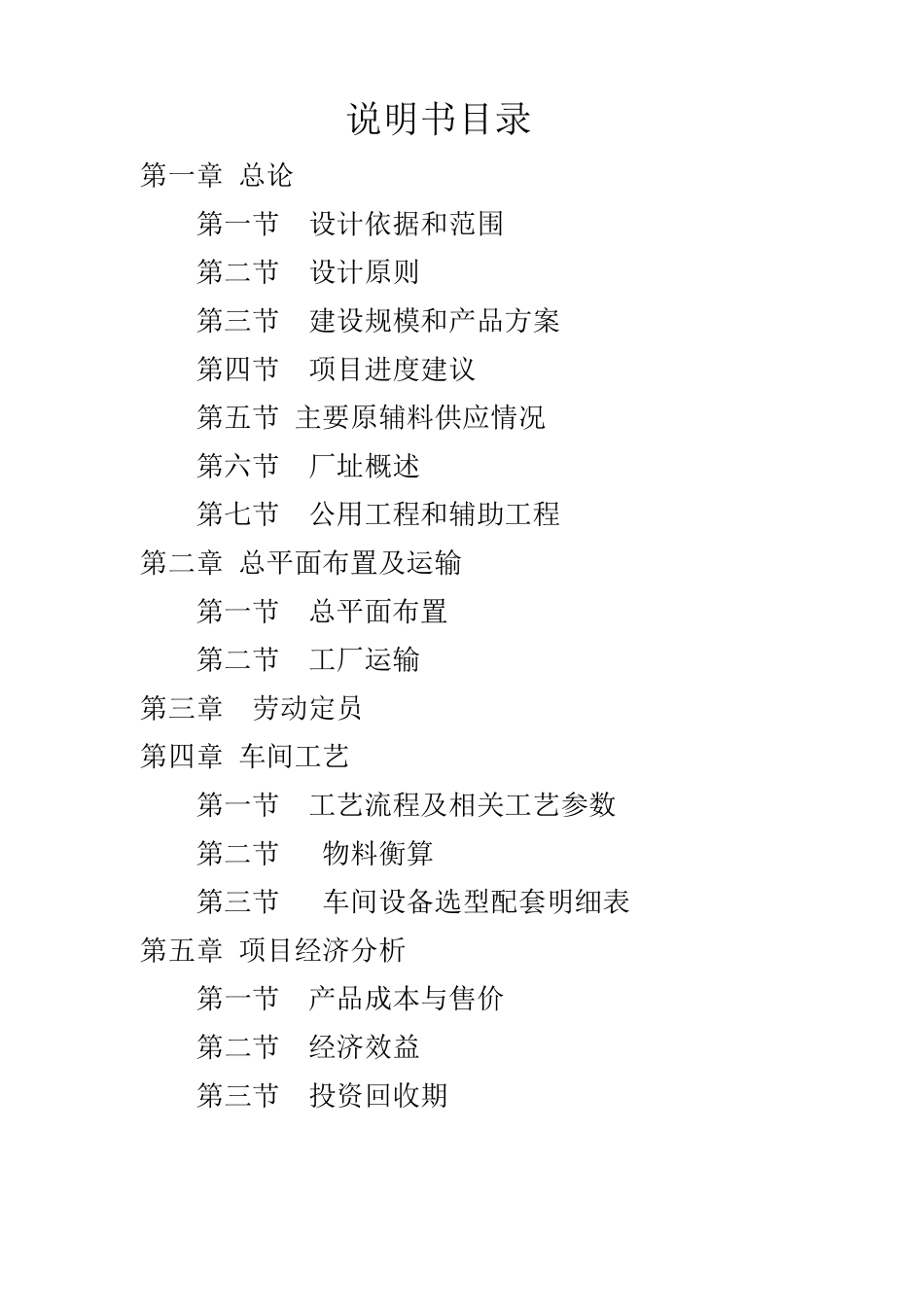 说明书目录

第一章 总论

第一节 设计依据和范围

第二节 设计原则

第三节 建设规模和产品方案

第四节 项目进度建议

第五节 主要原辅料供应情况

第六节 厂址概述

第七节 公用工程和辅助工程

第二章 总平面布置及运输

第一节 总平面布置

第二节 工厂运输

第三章 劳动定员

第四章 车间工艺

第一节 工艺流程及相关工艺参数

第二节 物料衡算

第三节 车间设备选型配套明细表

第五章 项目经济分析

第一节 产品成本与售价

第二节 经济效益

第三节 投资回收期